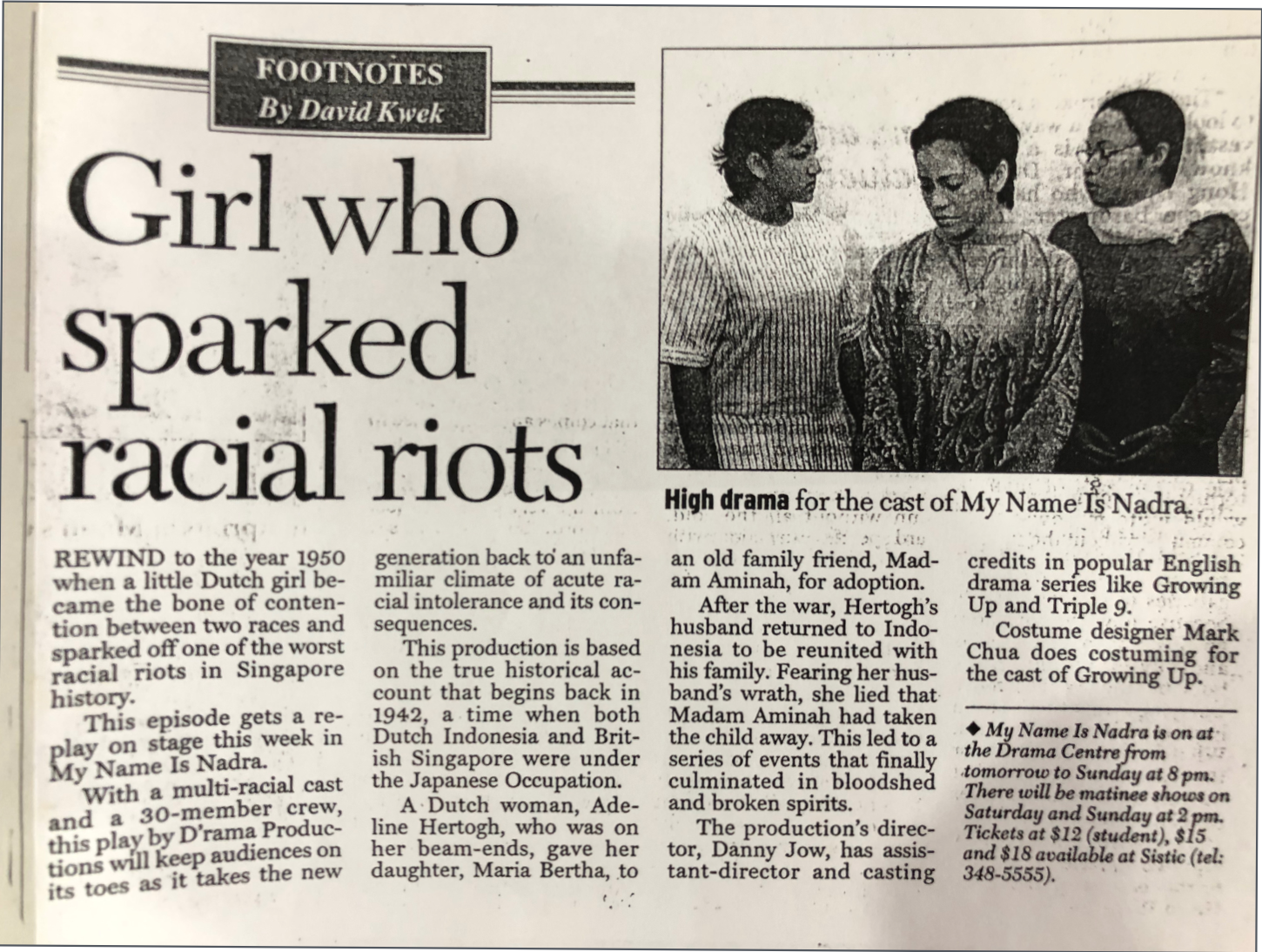 FOOTNOTES
By David Kwek

Girl who sparked racial riots

High drama for the cast of My Name Is Nadra.

REWIND to the year 1950 when a little Dutch girl became the bone of contention between two races and sparked off one of the worst racial riots in Singapore history.

This episode gets a replay on stage this week in My Name Is Nadra.

With a multi-racial cast and a 30-member crew, this play by D'rama Productions will keep audiences on its toes as it takes the new generation back to an unfamiliar climate of acute racial intolerance and its consequences.

This production is based on the true historical account that begins back in 1942, a time when both Dutch Indonesia and British Singapore were under the Japanese Occupation.

A Dutch woman, Adeline Hertogh, who was on her beam-ends, gave her daughter, Maria Bertha, to an old family friend, Madam Aminah, for adoption.

After the war, Hertogh's husband returned to Indonesia to be reunited with his family. Fearing her husband's wrath, she lied that Madam Aminah had taken the child away. This led to a series of events that finally culminated in bloodshed and broken spirits.

The production's director, Danny Jow, has assistant-director and casting credits in popular English drama series like Growing Up and Triple 9.

Costume designer Mark Chua does costuming for the cast of Growing Up.

◆ My Name Is Nadra is on at the Drama Centre from tomorrow to Sunday at 8 pm. There will be matinee shows on Saturday and Sunday at 2 pm. Tickets at $12 (student), $15 and $18 available at Sistic (tel: 348-5555).